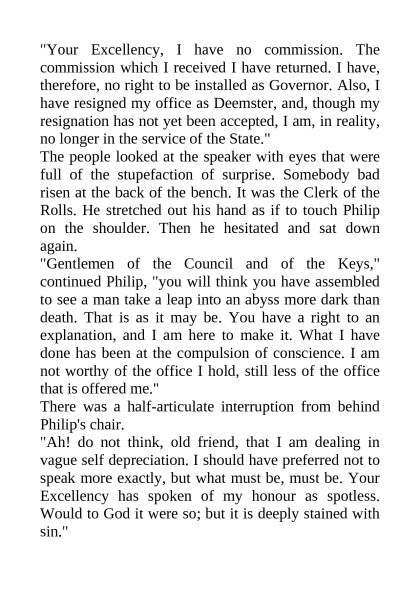 "Your Excellency, I have no commission. The commission which I received I have returned. I have, therefore, no right to be installed as Governor. Also, I have resigned my office as Deemster, and, though my resignation has not yet been accepted, I am, in reality, no longer in the service of the State."

The people looked at the speaker with eyes that were full of the stupefaction of surprise. Somebody bad risen at the back of the bench. It was the Clerk of the Rolls. He stretched out his hand as if to touch Philip on the shoulder. Then he hesitated and sat down again.

"Gentlemen of the Council and of the Keys," continued Philip, "you will think you have assembled to see a man take a leap into an abyss more dark than death. That is as it may be. You have a right to an explanation, and I am here to make it. What I have done has been at the compulsion of conscience. I am not worthy of the office I hold, still less of the office that is offered me."

There was a half-articulate interruption from behind Philip's chair.

"Ah! do not think, old friend, that I am dealing in vague self depreciation. I should have preferred not to speak more exactly, but what must be, must be. Your Excellency has spoken of my honour as spotless. Would to God it were so; but it is deeply stained with sin."